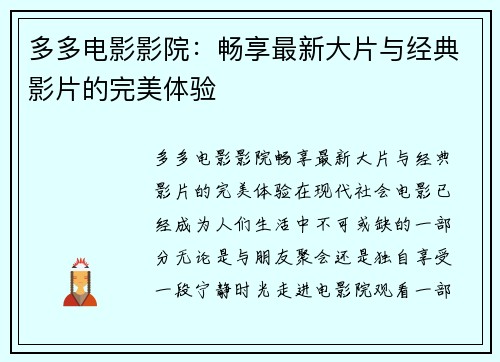 多多电影影院：畅享最新大片与经典影片的完美体验

多多电影影院畅享最新大片与经典影片的完美体验在现代社会电影已经成为人们生活中不可或缺的一部分无论是与朋友聚会还是独自享受一段宁静时光走进电影院观看一部